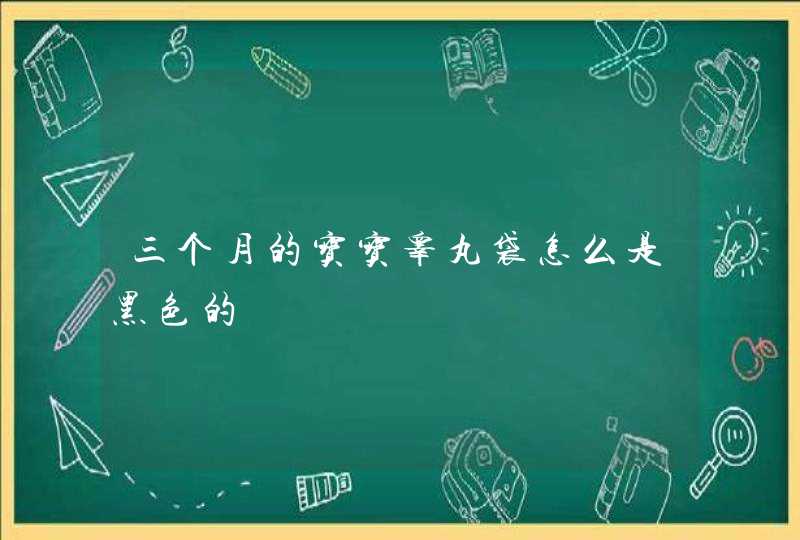 三个月的宝宝睾丸袋怎么是黑色的